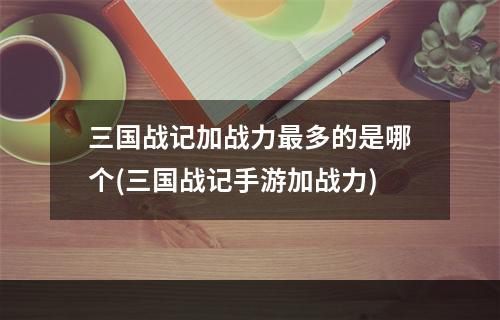 三国战记加战力最多的是哪个(三国战记手游加战力)